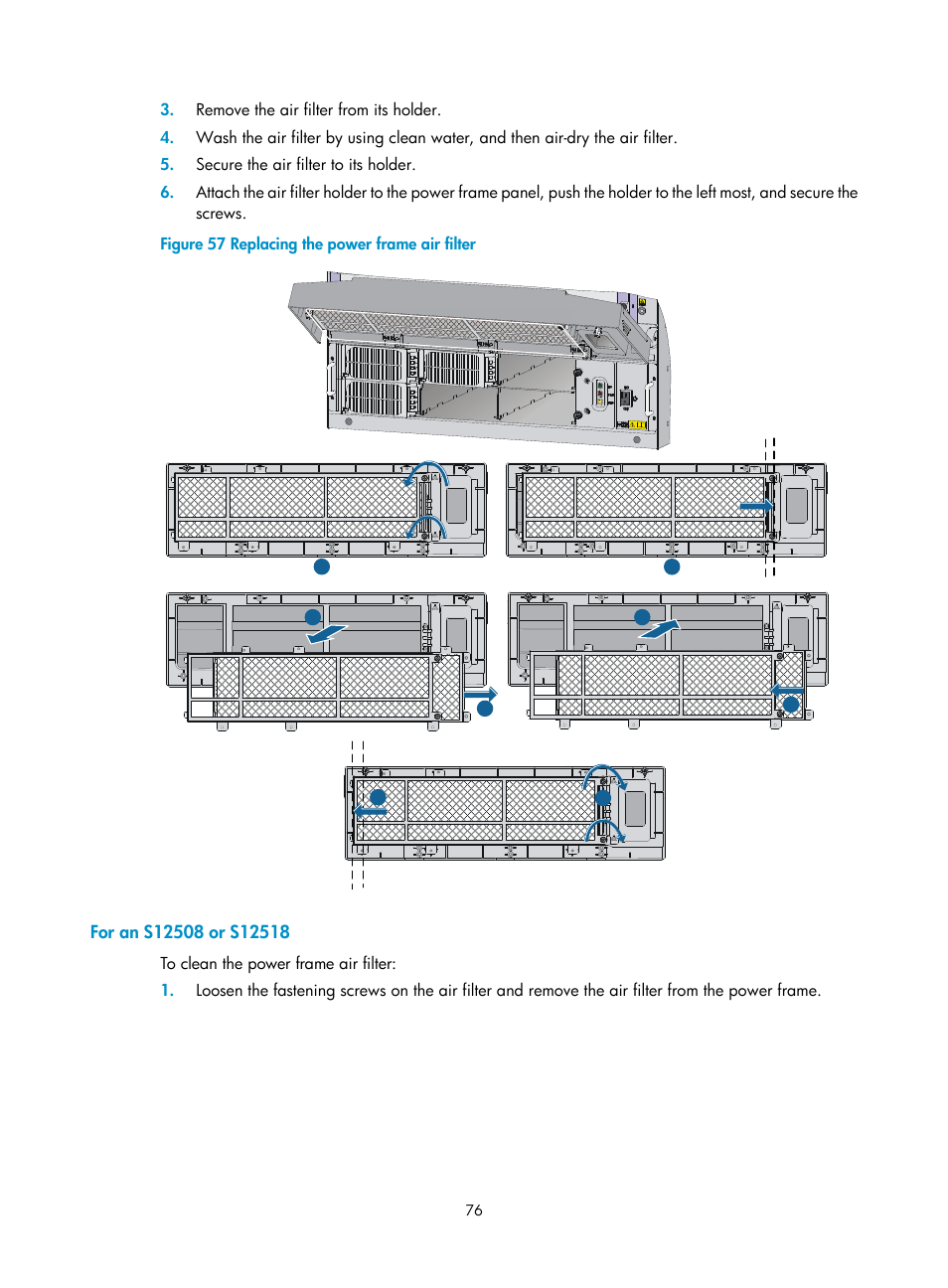 3. Remove the air filter from its holder.
4. Wash the air filter by using clean water, and then air-dry the air filter.
5. Secure the air filter to its holder.
6. Attach the air filter holder to the power frame panel, push the holder to the left most, and secure the screws.

Figure 57 Replacing the power frame air filter

For an S12508 or S12518

To clean the power frame air filter:

1. Loosen the fastening screws on the air filter and remove the air filter from the power frame.

76